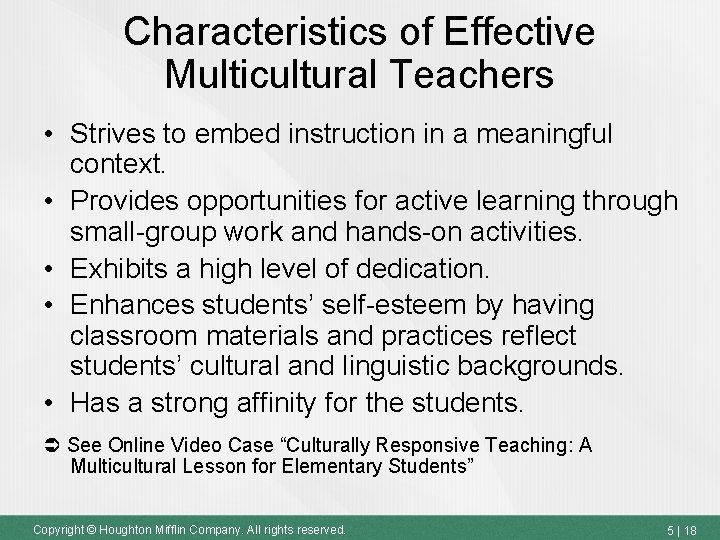 Characteristics of Effective Multicultural Teachers

• Strives to embed instruction in a meaningful context.
• Provides opportunities for active learning through small-group work and hands-on activities.
• Exhibits a high level of dedication.
• Enhances students' self-esteem by having classroom materials and practices reflect students' cultural and linguistic backgrounds.
• Has a strong affinity for the students.

➲ See Online Video Case "Culturally Responsive Teaching: A Multicultural Lesson for Elementary Students"

Copyright © Houghton Mifflin Company. All rights reserved.

5 | 18